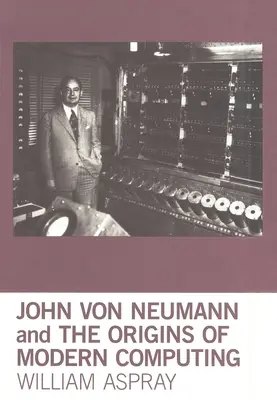 JOHN VON NEUMANN and THE ORIGINS OF MODERN COMPUTING
WILLIAM ASPRAY